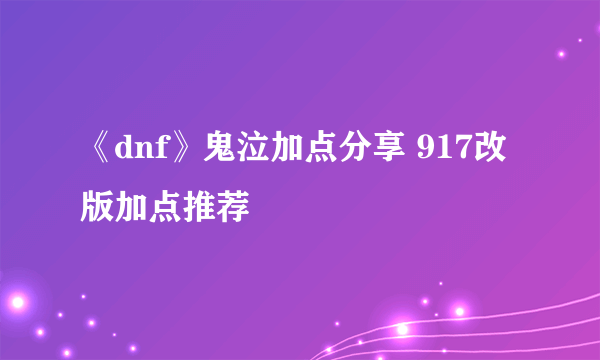 《dnf》鬼泣加点分享 917改版加点推荐